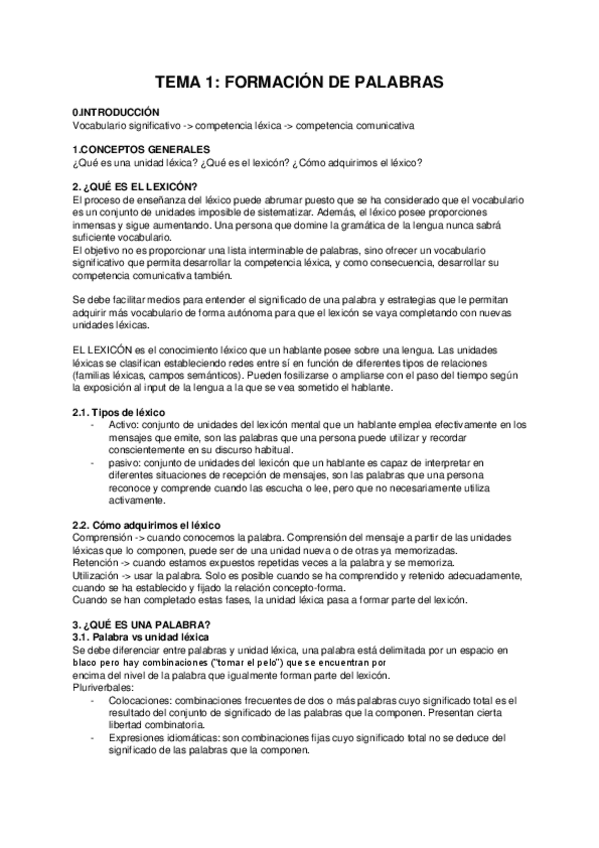 TEMA 1: FORMACIÓN DE PALABRAS

0.INTRODUCCIÓN
Vocabulario significativo -> competencia léxica -> competencia comunicativa

1.CONCEPTOS GENERALES
¿Qué es una unidad léxica? ¿Qué es el lexicón? ¿Cómo adquirimos el léxico?

2. ¿QUÉ ES EL LEXICÓN?
El proceso de enseñanza del léxico puede abrumar puesto que se ha considerado que el vocabulario es un conjunto de unidades imposible de sistematizar. Además, el léxico posee proporciones inmensas y sigue aumentando. Una persona que domine la gramática de la lengua nunca sabrá suficiente vocabulario.
El objetivo no es proporcionar una lista interminable de palabras, sino ofrecer un vocabulario significativo que permita desarrollar la competencia léxica, y como consecuencia, desarrollar su competencia comunicativa también.

Se debe facilitar medios para entender el significado de una palabra y estrategias que le permitan adquirir más vocabulario de forma autónoma para que el lexicón se vaya completando con nuevas unidades léxicas.

EL LEXICÓN es el conocimiento léxico que un hablante posee sobre una lengua. Las unidades léxicas se clasifican estableciendo redes entre sí en función de diferentes tipos de relaciones (familias léxicas, campos semánticos). Pueden fosilizarse o ampliarse con el paso del tiempo según la exposición al input de la lengua a la que se vea sometido el hablante.

2.1. Tipos de léxico
- Activo: conjunto de unidades del lexicón mental que un hablante emplea efectivamente en los mensajes que emite, son las palabras que una persona puede utilizar y recordar conscientemente en su discurso habitual.
- pasivo: conjunto de unidades del lexicón que un hablante es capaz de interpretar en diferentes situaciones de recepción de mensajes, son las palabras que una persona reconoce y comprende cuando las escucha o lee, pero que no necesariamente utiliza activamente.

2.2. Cómo adquirimos el léxico
Comprensión -> cuando conocemos la palabra. Comprensión del mensaje a partir de las unidades léxicas que lo componen, puede ser de una unidad nueva o de otras ya memorizadas.
Retención -> cuando estamos expuestos repetidas veces a la palabra y se memoriza.
Utilización -> usar la palabra. Solo es posible cuando se ha comprendido y retenido adecuadamente, cuando se ha establecido y fijado la relación concepto-forma.
Cuando se han completado estas fases, la unidad léxica pasa a formar parte del lexicón.

3. ¿QUÉ ES UNA PALABRA?
3.1. Palabra vs unidad léxica
Se debe diferenciar entre palabras y unidad léxica, una palabra está delimitada por un espacio en blaco pero hay combinaciones ("tomar el pelo") que se encuentran por encima del nivel de la palabra que igualmente forman parte del lexicón.
Pluriverbales:
- Colocaciones: combinaciones frecuentes de dos o más palabras cuyo significado total es el resultado del conjunto de significado de las palabras que la componen. Presentan cierta libertad combinatoria.
- Expresiones idiomáticas: son combinaciones fijas cuyo significado total no se deduce del significado de las palabras que la componen.